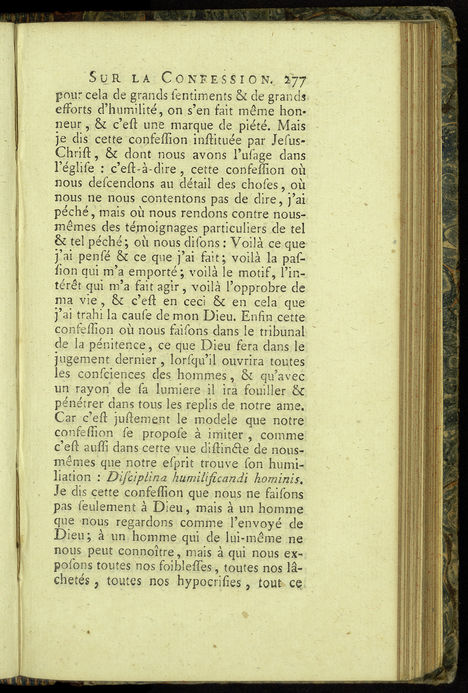 SUR LA CONFESSION. 277

pour cela de grands ſentiments & de grands efforts d'humilité, on s'en fait même honneur, & c'eſt une marque de piété. Mais je dis cette confeſſion inſtituée par Jeſus-Chriſt, & dont nous avons l'uſage dans l'égliſe : c'eſt-à-dire, cette confeſſion où nous deſcendons au détail des choſes, où nous ne nous contentons pas de dire, j'ai péché, mais où nous rendons contre nous-mêmes des témoignages particuliers de tel & tel péché; où nous diſons : Voilà ce que j'ai penſé & ce que j'ai fait; voilà la paſſion qui m'a emporté; voilà le motif, l'intérêt qui m'a fait agir, voilà l'opprobre de ma vie, & c'eſt en ceci & en cela que j'ai trahi la cauſe de mon Dieu. Enfin cette confeſſion où nous faiſons dans le tribunal de la pénitence, ce que Dieu fera dans le jugement dernier, lorſqu'il ouvrira toutes les conſciences des hommes, & qu'avec un rayon de ſa lumiere il ira fouiller & pénétrer dans tous les replis de notre ame. Car c'eſt juſtement le modele que notre confeſſion ſe propoſe à imiter, comme c'eſt auſſi dans cette vue diſtincte de nous-mêmes que notre eſprit trouve ſon humiliation : Diſciplina humilificandi hominis. Je dis cette confeſſion que nous ne faiſons pas ſeulement à Dieu, mais à un homme que nous regardons comme l'envoyé de Dieu; à un homme qui de lui-même ne nous peut connoître, mais à qui nous expoſons toutes nos foibleſſes, toutes nos lâchetés, toutes nos hypocriſies, tout ce